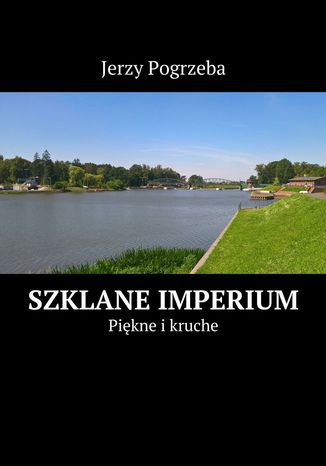 Jerzy Pogrzeba

SZKLANE IMPERIUM
Piękne i kruche